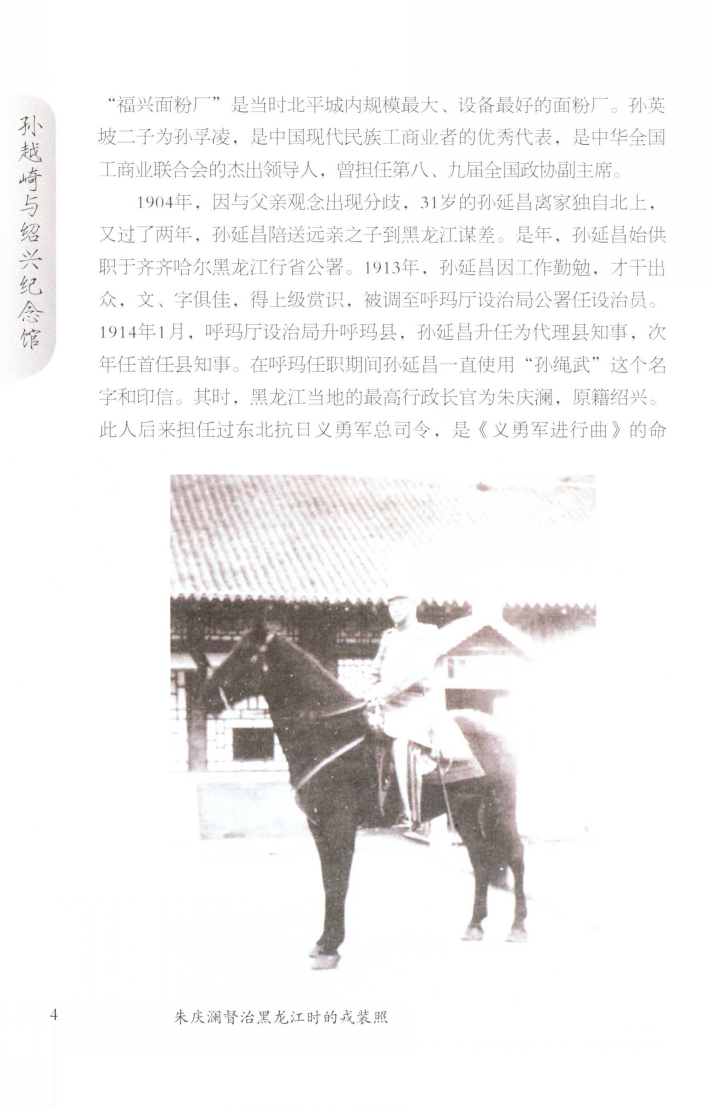 孙越崎与绍兴纪念馆

“福兴面粉厂”是当时北平城内规模最大、设备最好的面粉厂。孙英坡二子为孙孚凌，是中国现代民族工商业者的优秀代表，是中华全国工商业联合会的杰出领导人，曾担任第八、九届全国政协副主席。

1904年，因与父亲观念出现分歧，31岁的孙延昌离家独自北上，又过了两年，孙延昌陪送远亲之子到黑龙江谋差。是年，孙延昌始供职于齐齐哈尔黑龙江行省公署。1913年，孙延昌因工作勤勉，才干出众，文、字俱佳，得上级赏识，被调至呼玛厅设治局公署任设治员。1914年1月，呼玛厅设治局升呼玛县，孙延昌升任为代理县知事，次年任首任县知事。在呼玛任职期间孙延昌一直使用“孙绳武”这个名字和印信。其时，黑龙江当地的最高行政长官为朱庆澜，原籍绍兴。此人后来担任过东北抗日义勇军总司令，是《义勇军进行曲》的命

4 朱庆澜督治黑龙江时的戎装照